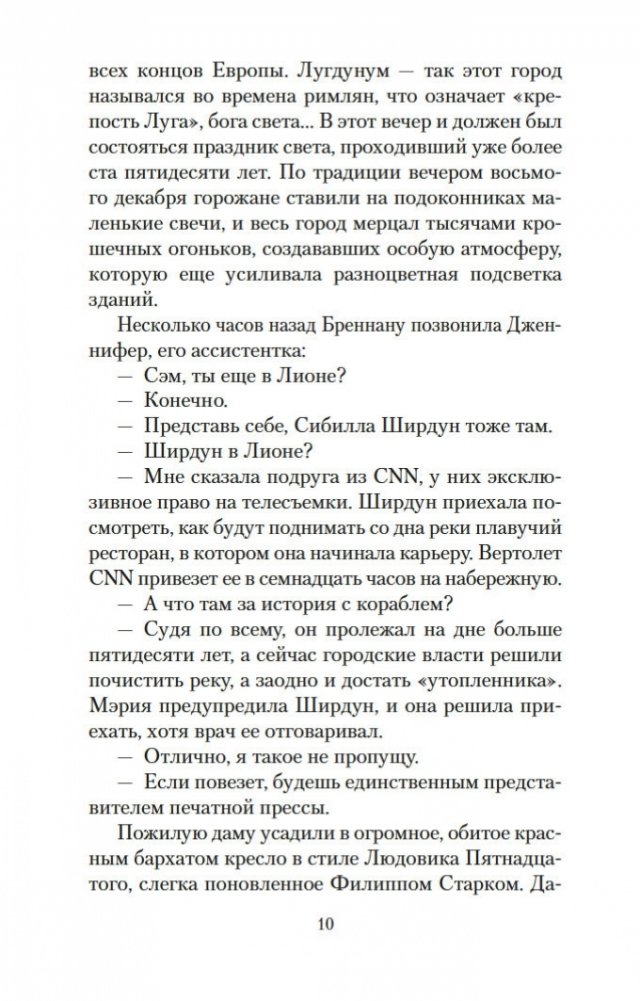 всех концов Европы. Лугдунум — так этот город назывался во времена римлян, что означает «крепость Луга», бога света... В этот вечер и должен был состояться праздник света, проходивший уже более ста пятидесяти лет. По традиции вечером восьмого декабря горожане ставили на подоконниках маленькие свечи, и весь город мерцал тысячами крошечных огоньков, создававших особую атмосферу, которую еще усиливала разноцветная подсветка зданий.

Несколько часов назад Бреннану позвонила Дженнифер, его ассистентка:

— Сэм, ты еще в Лионе?

— Конечно.

— Представь себе, Сибилла Ширдун тоже там.

— Ширдун в Лионе?

— Мне сказала подруга из CNN, у них эксклюзивное право на телесъемки. Ширдун приехала посмотреть, как будут поднимать со дна реки плавучий ресторан, в котором она начинала карьеру. Вертолет CNN привезет ее в семнадцать часов на набережную.

— А что там за история с кораблем?

— Судя по всему, он пролежал на дне больше пятидесяти лет, а сейчас городские власти решили почистить реку, а заодно и достать «утопленника». Мэрия предупредила Ширдун, и она решила приехать, хотя врач ее отговаривал.

— Отлично, я такое не пропущу.

— Если повезет, будешь единственным представителем печатной прессы.

Пожилую даму усадили в огромное, обитое красным бархатом кресло в стиле Людовика Пятнадцатого, слегка поновленное Филиппом Старком. Да-

10